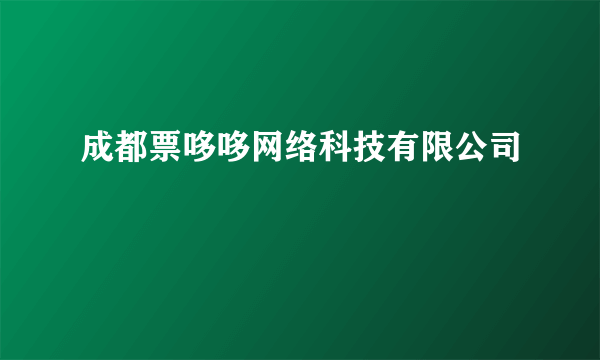 成都票哆哆网络科技有限公司